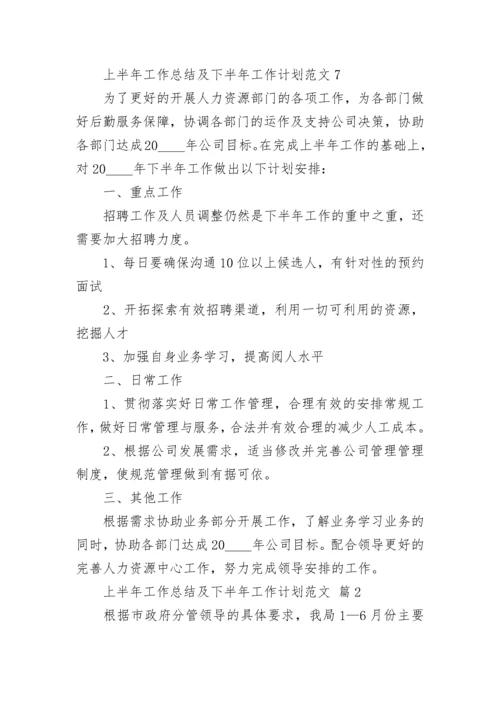 上半年工作总结及下半年工作计划范文7

为了更好的开展人力资源部门的各项工作，为各部门做好后勤服务保障，协调各部门的运作及支持公司决策，协助各部门达成20____年公司目标。在完成上半年工作的基础上，对20____年下半年工作做出以下计划安排：

一、重点工作

招聘工作及人员调整仍然是下半年工作的重中之重，还需要加大招聘力度。

1、每日要确保沟通10位以上候选人，有针对性的预约面试

2、开拓探索有效招聘渠道，利用一切可利用的资源，挖掘人才

3、加强自身业务学习，提高阅人水平

二、日常工作

1、贯彻落实好日常工作管理，合理有效的安排常规工作，做好日常管理与服务，合法并有效合理的减少人工成本。

2、根据公司发展需求，适当修改并完善公司管理管理制度，使规范管理做到有据可依。

三、其他工作

根据需求协助业务部分开展工作，了解业务学习业务的同时，协助各部门达成20____年公司目标。配合领导更好的完善人力资源中心工作，努力完成领导安排的工作。

上半年工作总结及下半年工作计划范文 篇2

根据市政府分管领导的具体要求，我局1—6月份主要